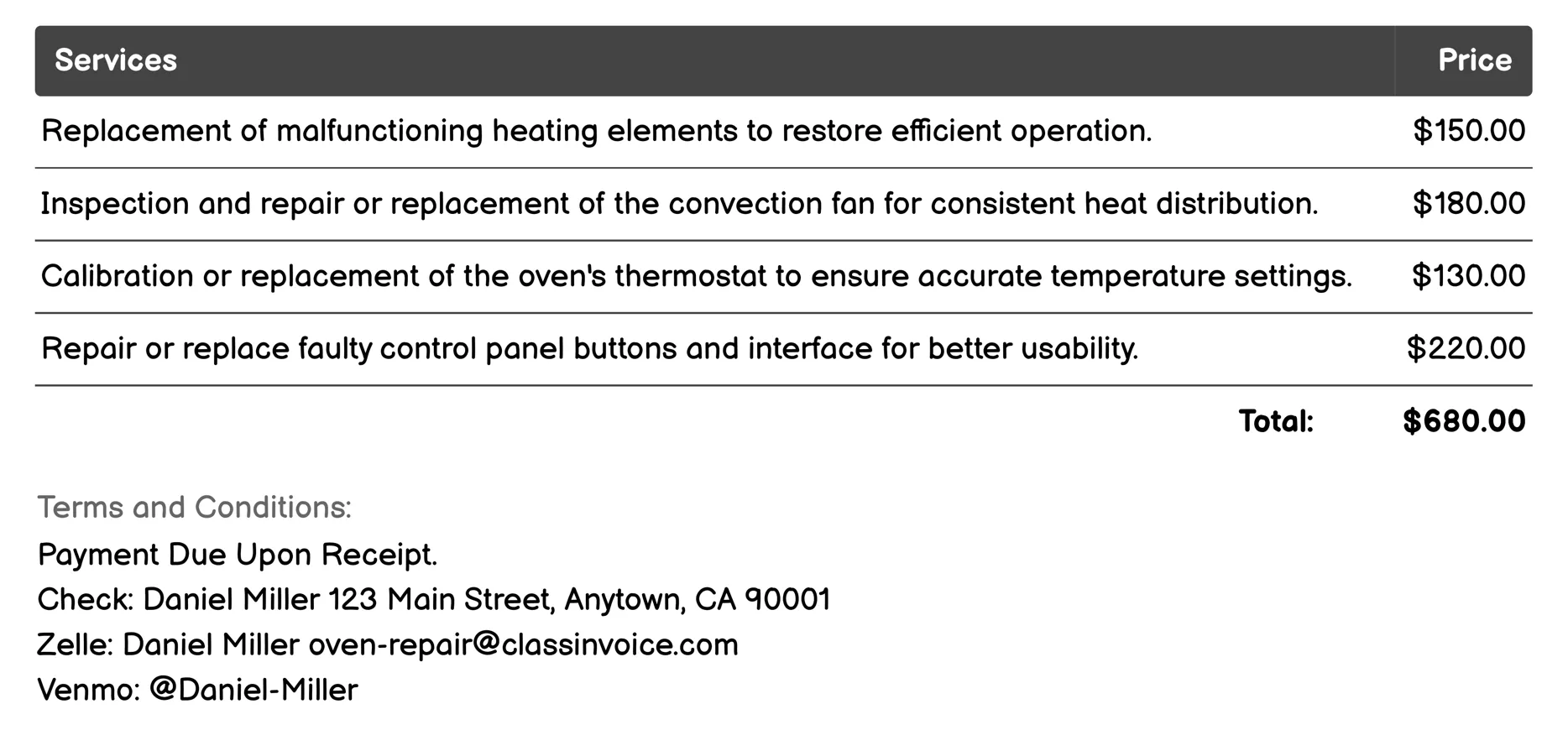 | Services | Price |
|---|---|
| Replacement of malfunctioning heating elements to restore efficient operation. | \$150.00 |
| Inspection and repair or replacement of the convection fan for consistent heat distribution. | \$180.00 |
| Calibration or replacement of the oven's thermostat to ensure accurate temperature settings. | \$130.00 |
| Repair or replace faulty control panel buttons and interface for better usability. | \$220.00 |
| Total: | \$680.00 |

Terms and Conditions:
Payment Due Upon Receipt.
Check: Daniel Miller 123 Main Street, Anytown, CA 90001
Zelle: Daniel Miller oven-repair@classinvoice.com
Venmo: @Daniel-Miller